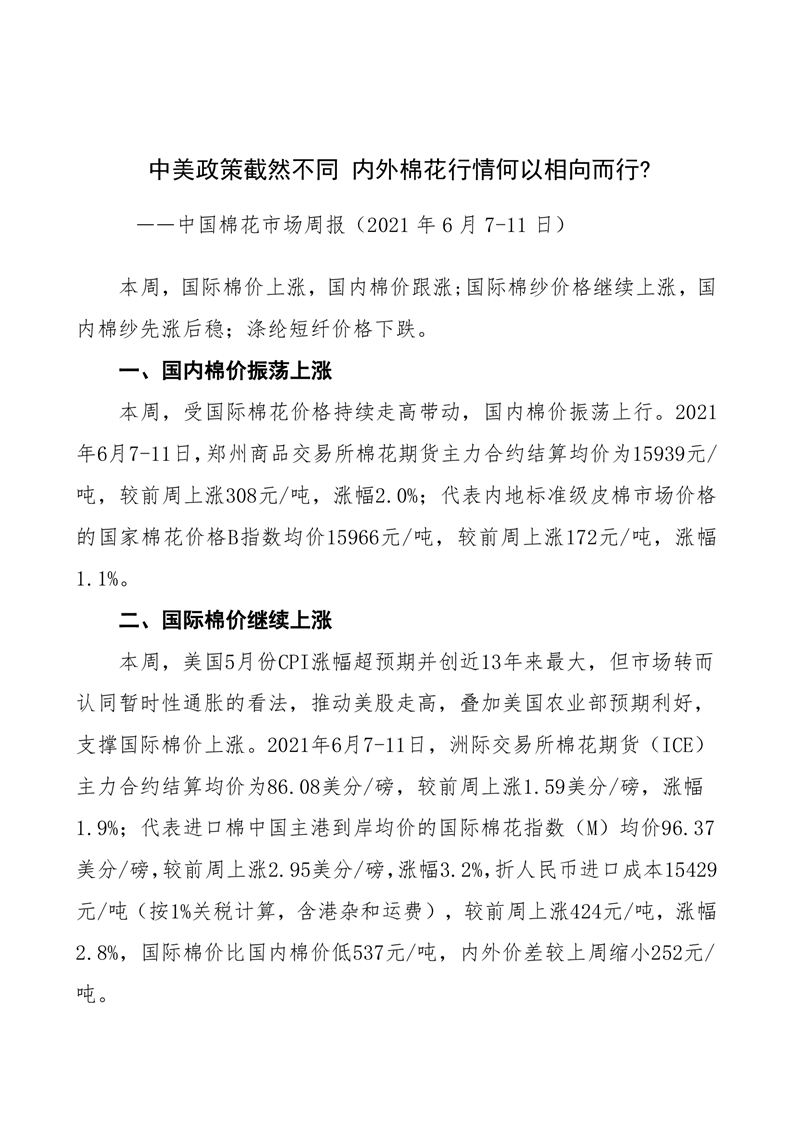 中美政策截然不同 内外棉花行情何以相向而行？

——中国棉花市场周报（2021 年 6 月 7-11 日）

本周，国际棉价上涨，国内棉价跟涨；国际棉纱价格继续上涨，国内棉纱先涨后稳；涤纶短纤价格下跌。

一、国内棉价振荡上涨

本周，受国际棉花价格持续走高带动，国内棉价振荡上行。2021年6月7-11日，郑州商品交易所棉花期货主力合约结算均价为15939元/吨，较前周上涨308元/吨，涨幅2.0%；代表内地标准级皮棉市场价格的国家棉花价格B指数均价15966元/吨，较前周上涨172元/吨，涨幅1.1%。

二、国际棉价继续上涨

本周，美国5月份CPI涨幅超预期并创近13年来最大，但市场转而认同暂时性通胀的看法，推动美股走高，叠加美国农业部预期利好，支撑国际棉价上涨。2021年6月7-11日，洲际交易所棉花期货（ICE）主力合约结算均价为86.08美分/磅，较前周上涨1.59美分/磅，涨幅1.9%；代表进口棉中国主港到岸均价的国际棉花指数（M）均价96.37美分/磅，较前周上涨2.95美分/磅，涨幅3.2%，折人民币进口成本15429元/吨（按1%关税计算，含港杂和运费），较前周上涨424元/吨，涨幅2.8%，国际棉价比国内棉价低537元/吨，内外价差较上周缩小252元/吨。